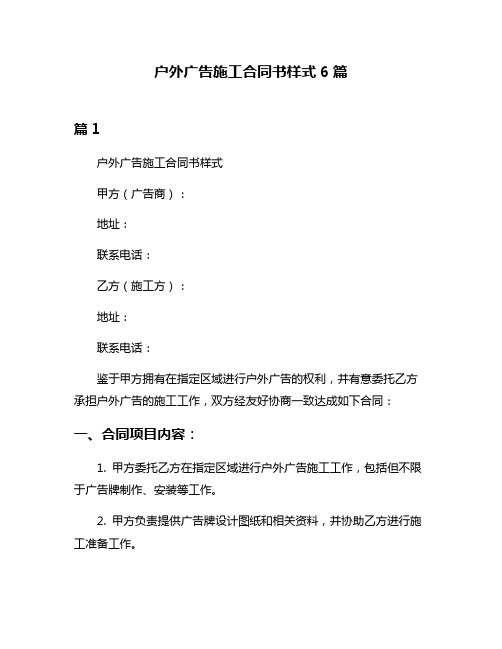 户外广告施工合同书样式 6 篇

篇 1

户外广告施工合同书样式

甲方（广告商）：

地址：

联系电话：

乙方（施工方）：

地址：

联系电话：

鉴于甲方拥有在指定区域进行户外广告的权利，并有意委托乙方承担户外广告的施工工作，双方经友好协商一致达成如下合同：

一、合同项目内容：

1. 甲方委托乙方在指定区域进行户外广告施工工作，包括但不限于广告牌制作、安装等工作。

2. 甲方负责提供广告牌设计图纸和相关资料，并协助乙方进行施工准备工作。